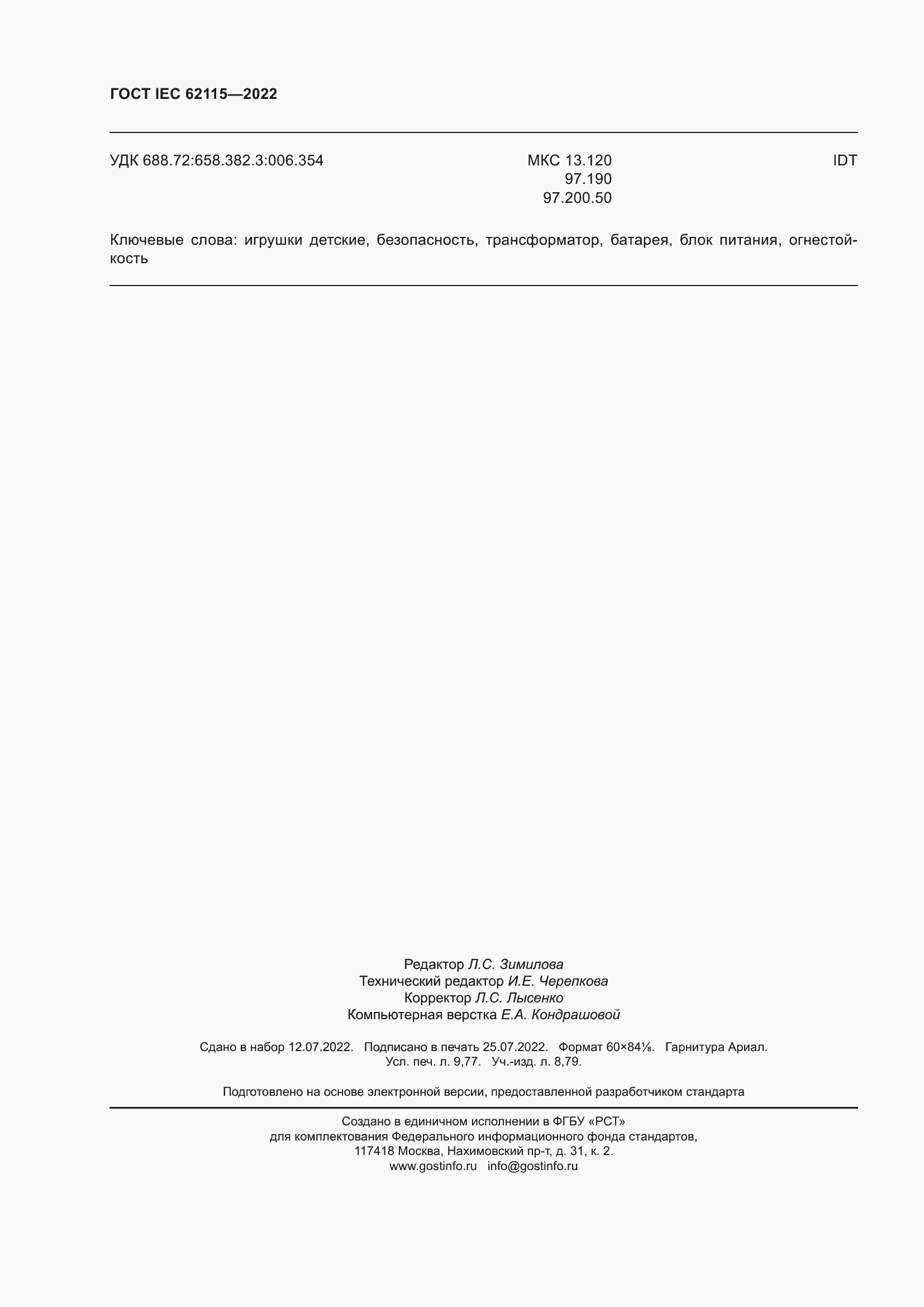 ГОСТ IEC 62115—2022

УДК 688.72:658.382.3:006.354

МКС 13.120
97.190
97.200.50

IDT

Ключевые слова: игрушки детские, безопасность, трансформатор, батарея, блок питания, огнестойкость

Редактор Л.С. Зимилова
Технический редактор И.Е. Черепкова
Корректор Л.С. Лысенко
Компьютерная верстка Е.А. Кондрашовой

Сдано в набор 12.07.2022. Подписано в печать 25.07.2022. Формат 60×84⅛. Гарнитура Ариал.
Усл. печ. л. 9,77. Уч.-изд. л. 8,79.

Подготовлено на основе электронной версии, предоставленной разработчиком стандарта

Создано в единичном исполнении в ФГБУ «РСТ»
для комплектования Федерального информационного фонда стандартов,
117418 Москва, Нахимовский пр-т, д. 31, к. 2.
www.gostinfo.ru info@gostinfo.ru